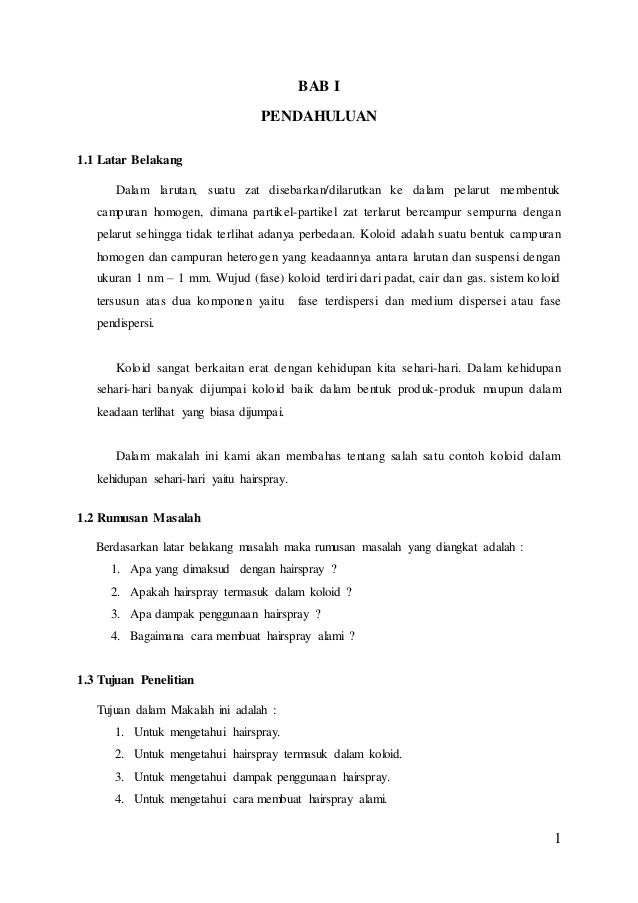 BAB I

PENDAHULUAN

1.1 Latar Belakang

Dalam larutan, suatu zat disebarkan/dilarutkan ke dalam pelarut membentuk campuran homogen, dimana partikel-partikel zat terlarut bercampur sempurna dengan pelarut sehingga tidak terlihat adanya perbedaan. Koloid adalah suatu bentuk campuran homogen dan campuran heterogen yang keadaannya antara larutan dan suspensi dengan ukuran 1 nm – 1 mm. Wujud (fase) koloid terdiri dari padat, cair dan gas. sistem koloid tersusun atas dua komponen yaitu fase terdispersi dan medium dispersei atau fase pendispersi.

Koloid sangat berkaitan erat dengan kehidupan kita sehari-hari. Dalam kehidupan sehari-hari banyak dijumpai koloid baik dalam bentuk produk-produk maupun dalam keadaan terlihat yang biasa dijumpai.

Dalam makalah ini kami akan membahas tentang salah satu contoh koloid dalam kehidupan sehari-hari yaitu hairspray.

1.2 Rumusan Masalah

Berdasarkan latar belakang masalah maka rumusan masalah yang diangkat adalah :
1. Apa yang dimaksud dengan hairspray ?
2. Apakah hairspray termasuk dalam koloid ?
3. Apa dampak penggunaan hairspray ?
4. Bagaimana cara membuat hairspray alami ?

1.3 Tujuan Penelitian

Tujuan dalam Makalah ini adalah :
1. Untuk mengetahui hairspray.
2. Untuk mengetahui hairspray termasuk dalam koloid.
3. Untuk mengetahui dampak penggunaan hairspray.
4. Untuk mengetahui cara membuat hairspray alami.

1